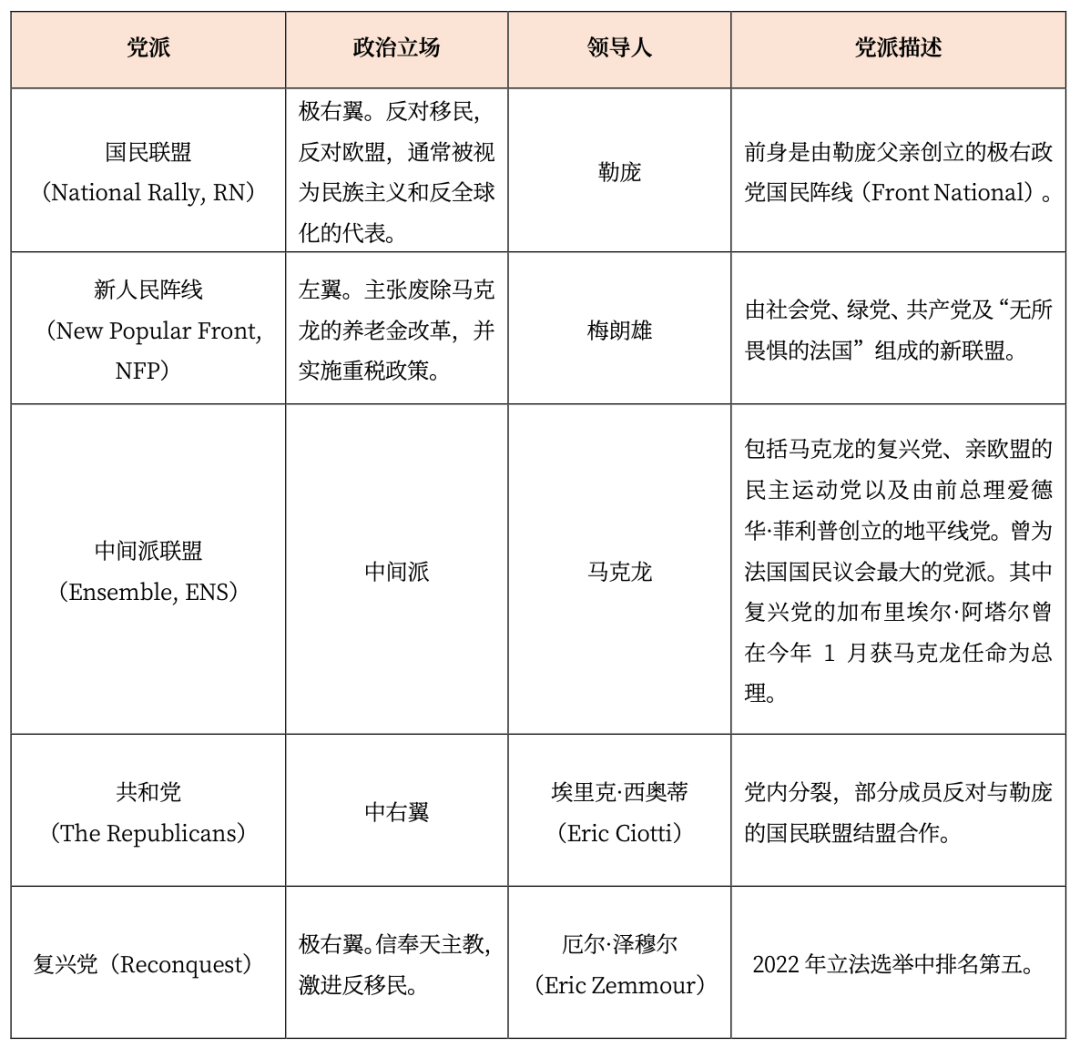 | 党派 | 政治立场 | 领导人 | 党派描述 |
|---|---|---|---|
| 国民联盟（National Rally, RN） | 极右翼。反对移民，反对欧盟，通常被视为民族主义和反全球化的代表。 | 勒庞 | 前身是由勒庞父亲创立的极右政党国民阵线（Front National）。 |
| 新人民阵线（New Popular Front, NFP） | 左翼。主张废除马克龙的养老金改革，并实施重税政策。 | 梅朗雄 | 由社会党、绿党、共产党及“无所畏惧的法国”组成的新联盟。 |
| 中间派联盟（Ensemble, ENS） | 中间派 | 马克龙 | 包括马克龙的复兴党、亲欧盟的民主运动党以及由前总理爱德华·菲利普创立的地平线党。曾为法国国民议会最大的党派。其中复兴党的加布里埃尔·阿塔尔曾在今年 1 月获马克龙任命为总理。 |
| 共和党（The Republicans） | 中右翼 | 埃里克·西奥蒂（Eric Ciotti） | 党内分裂，部分成员反对与勒庞的国民联盟结盟合作。 |
| 复兴党（Reconquest） | 极右翼。信奉天主教，激进反移民。 | 厄尔·泽穆尔（Eric Zemmour） | 2022 年立法选举中排名第五。 |